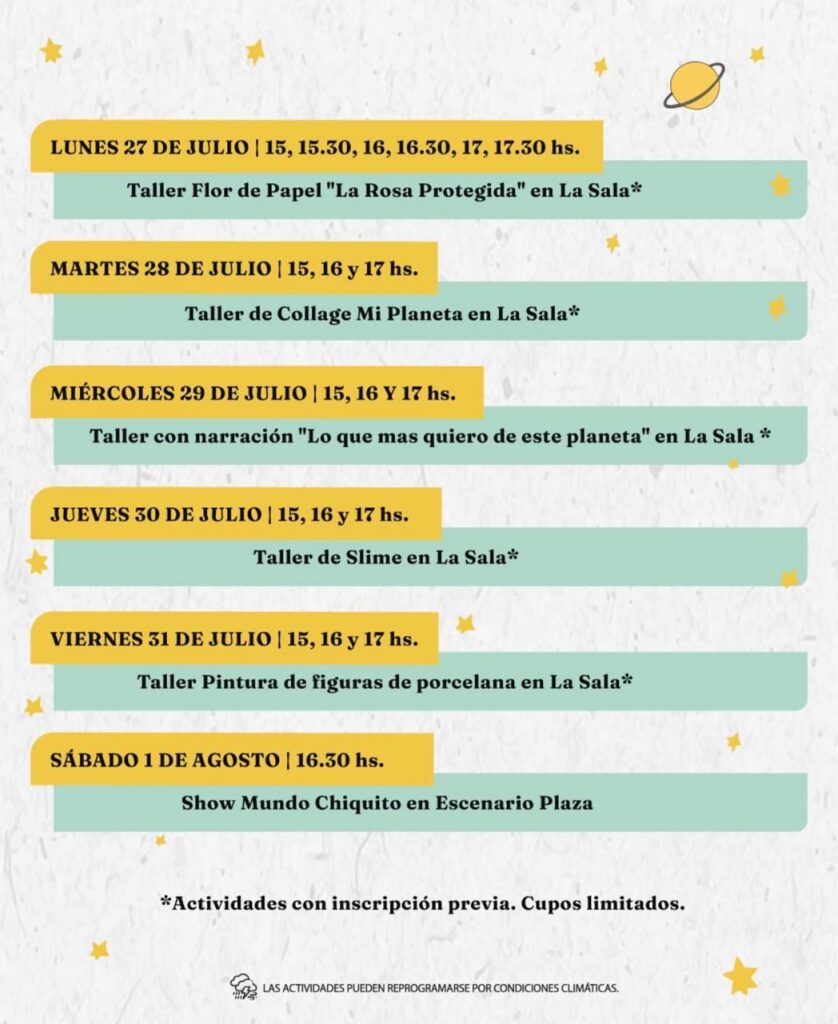 LUNES 27 DE JULIO | 15, 15.30, 16, 16.30, 17, 17.30 hs.

Taller Flor de Papel "La Rosa Protegida" en La Sala*

MARTES 28 DE JULIO | 15, 16 y 17 hs.

Taller de Collage Mi Planeta en La Sala*

MIÉRCOLES 29 DE JULIO | 15, 16 Y 17 hs.

Taller con narración "Lo que mas quiero de este planeta" en La Sala *

JUEVES 30 DE JULIO | 15, 16 y 17 hs.

Taller de Slime en La Sala*

VIERNES 31 DE JULIO | 15, 16 y 17 hs.

Taller Pintura de figuras de porcelana en La Sala*

SÁBADO 1 DE AGOSTO | 16.30 hs.

Show Mundo Chiquito en Escenario Plaza

*Actividades con inscripción previa. Cupos limitados.

LAS ACTIVIDADES PUEDEN REPROGRAMARSE POR CONDICIONES CLIMÁTICAS.